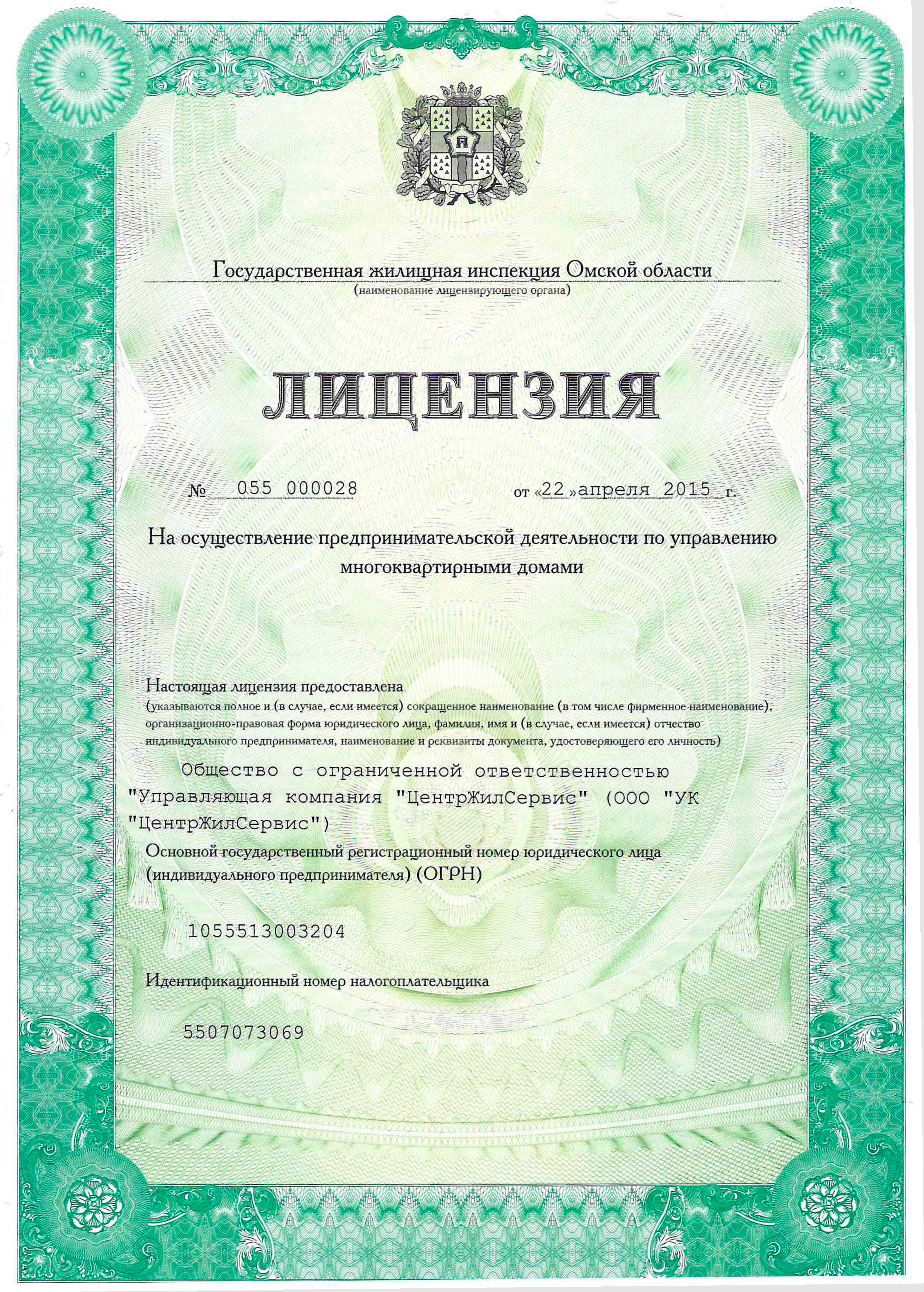 Государственная жилищная инспекция Омской области
(наименование лицензирующего органа)

ЛИЦЕНЗИЯ

№ 055 000028 от «22» апреля 2015 г.

На осуществление предпринимательской деятельности по управлению многоквартирными домами

Настоящая лицензия предоставлена
(указываются полное и (в случае, если имеется) сокращенное наименование (в том числе фирменное наименование), организационно-правовая форма юридического лица, фамилия, имя и (в случае, если имеется) отчество индивидуального предпринимателя, наименование и реквизиты документа, удостоверяющего его личность)

Общество с ограниченной ответственностью "Управляющая компания "ЦентрЖилСервис" (ООО "УК "ЦентрЖилСервис")

Основной государственный регистрационный номер юридического лица (индивидуального предпринимателя) (ОГРН)

1055513003204

Идентификационный номер налогоплательщика

5507073069